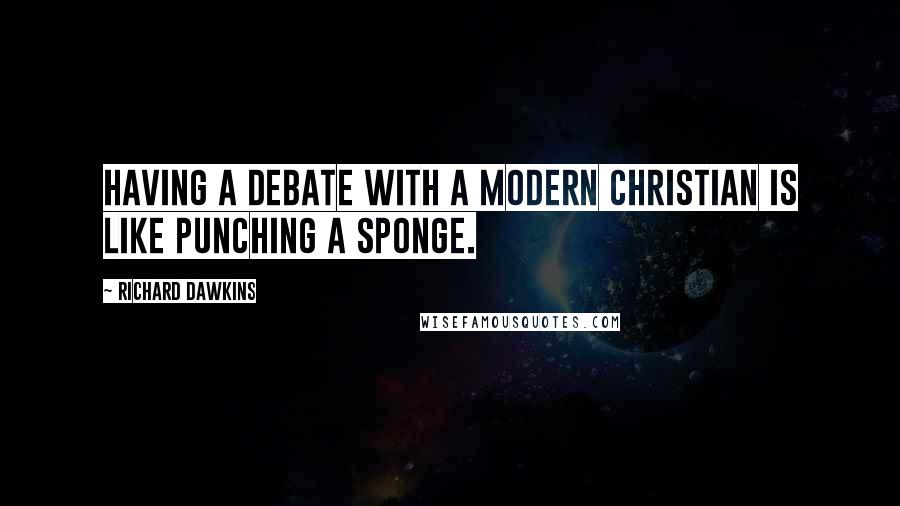 HAVING A DEBATE WITH A MODERN CHRISTIAN IS LIKE PUNCHING A SPONGE.

~ RICHARD DAWKINS

WISEFAMOUSQUOTES.COM